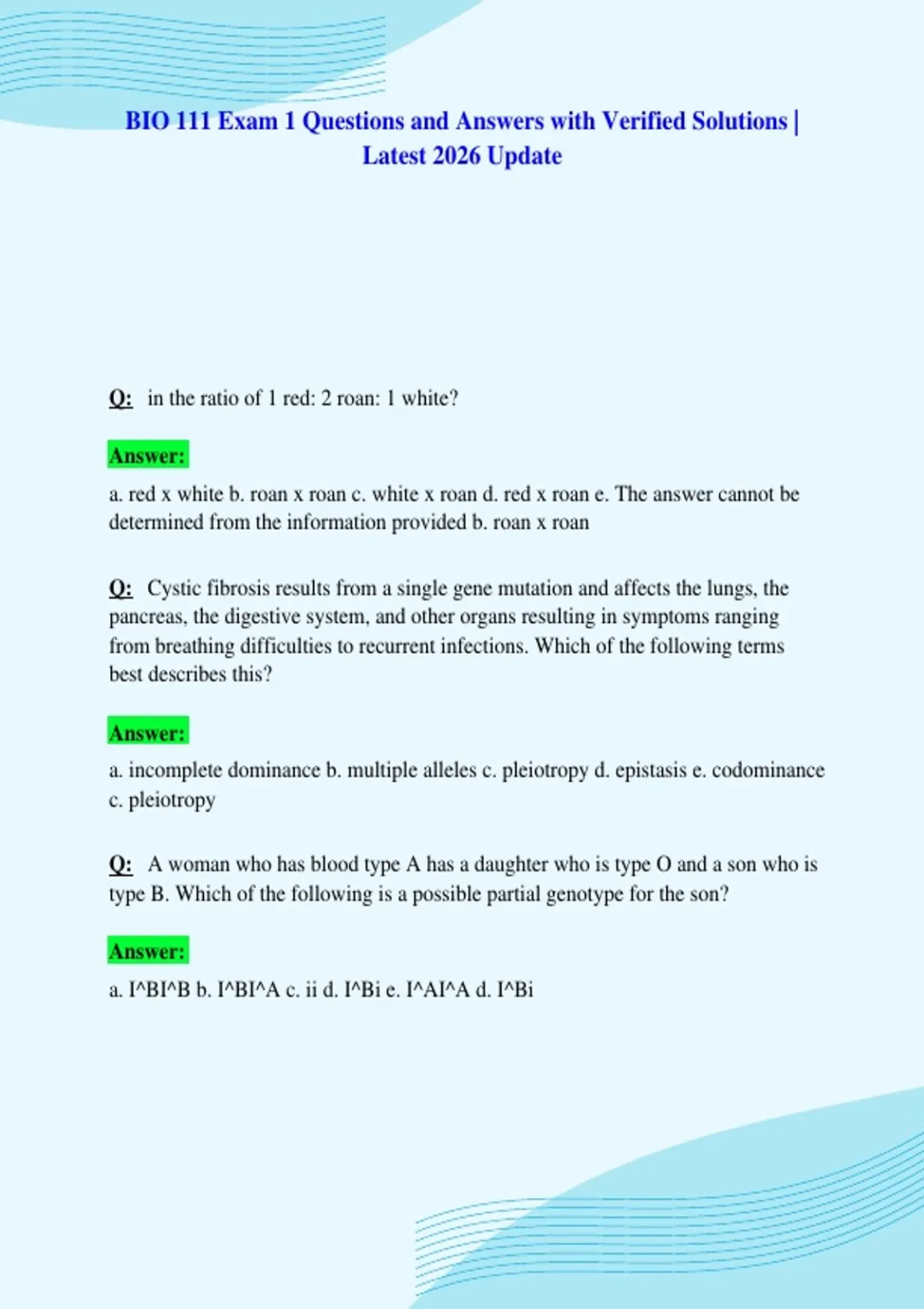 BIO 111 Exam 1 Questions and Answers with Verified Solutions | Latest 2026 Update

Q: in the ratio of 1 red: 2 roan: 1 white?

Answer:

a. red x white b. roan x roan c. white x roan d. red x roan e. The answer cannot be determined from the information provided b. roan x roan

Q: Cystic fibrosis results from a single gene mutation and affects the lungs, the pancreas, the digestive system, and other organs resulting in symptoms ranging from breathing difficulties to recurrent infections. Which of the following terms best describes this?

Answer:

a. incomplete dominance b. multiple alleles c. pleiotropy d. epistasis e. codominance c. pleiotropy

Q: A woman who has blood type A has a daughter who is type O and a son who is type B. Which of the following is a possible partial genotype for the son?

Answer:

a. I^BI^B b. I^BI^A c. ii d. I^Bi e. I^AI^A d. I^Bi